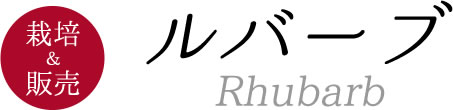 栽培
&
販売

ルバーブ

Rhubarb